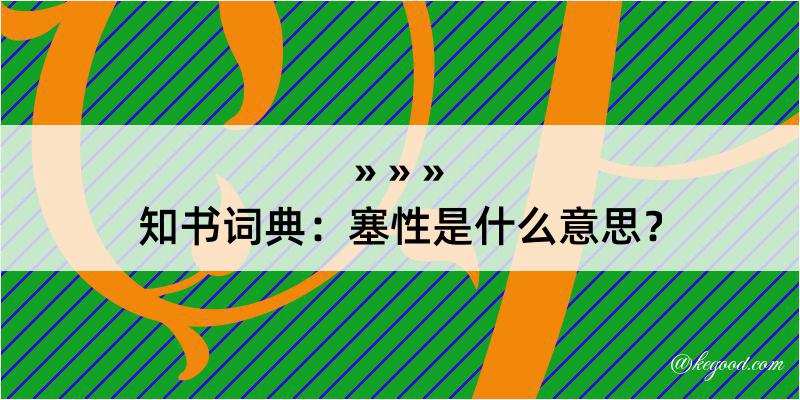 » » »
知书词典：塞性是什么意思？

@kegood.com